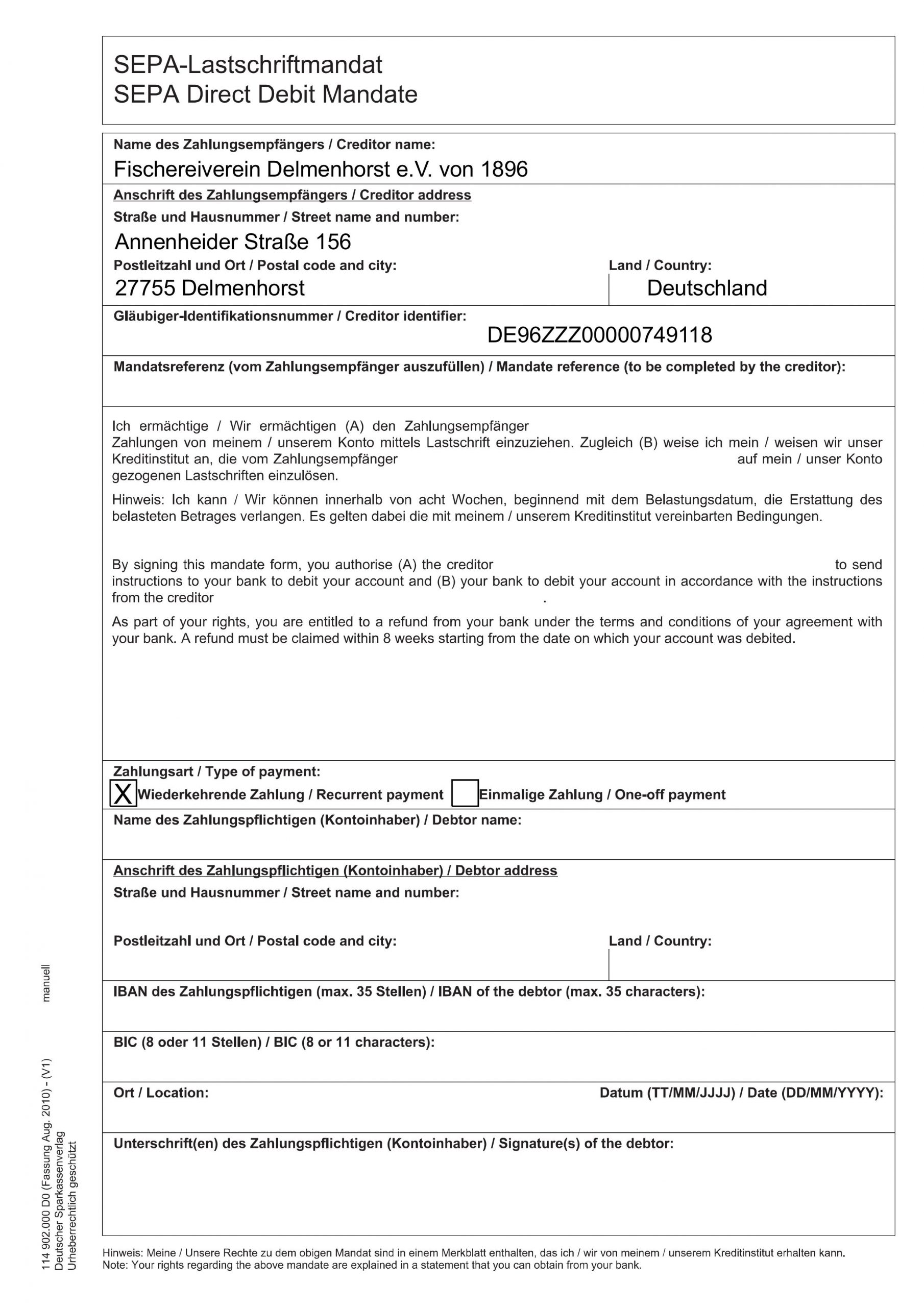 SEPA-Lastschriftmandat
SEPA Direct Debit Mandate

Name des Zahlungsempfängers / Creditor name:
Fischereiverein Delmenhorst e.V. von 1896

Anschrift des Zahlungsempfängers / Creditor address
Straße und Hausnummer / Street name and number:
Annenheider Straße 156
Postleitzahl und Ort / Postal code and city:
27755 Delmenhorst
Land / Country:
Deutschland

Gläubiger-Identifikationsnummer / Creditor identifier:
DE96ZZZ00000749118

Mandatsreferenz (vom Zahlungsempfänger auszufüllen) / Mandate reference (to be completed by the creditor):

Ich ermächtige / Wir ermächtigen (A) den Zahlungsempfänger Zahlungen von meinem / unserem Konto mittels Lastschrift einzuziehen. Zugleich (B) weise ich mein / weisen wir unser Kreditinstitut an, die vom Zahlungsempfänger auf mein / unser Konto gezogenen Lastschriften einzulösen.

Hinweis: Ich kann / Wir können innerhalb von acht Wochen, beginnend mit dem Belastungsdatum, die Erstattung des belasteten Betrages verlangen. Es gelten dabei die mit meinem / unserem Kreditinstitut vereinbarten Bedingungen.

By signing this mandate form, you authorise (A) the creditor to send instructions to your bank to debit your account and (B) your bank to debit your account in accordance with the instructions from the creditor .

As part of your rights, you are entitled to a refund from your bank under the terms and conditions of your agreement with your bank. A refund must be claimed within 8 weeks starting from the date on which your account was debited.

Zahlungsart / Type of payment:
X Wiederkehrende Zahlung / Recurrent payment
Einmalige Zahlung / One-off payment

Name des Zahlungspflichtigen (Kontoinhaber) / Debtor name:

Anschrift des Zahlungspflichtigen (Kontoinhaber) / Debtor address
Straße und Hausnummer / Street name and number:

Postleitzahl und Ort / Postal code and city:
Land / Country:

IBAN des Zahlungspflichtigen (max. 35 Stellen) / IBAN of the debtor (max. 35 characters):

BIC (8 oder 11 Stellen) / BIC (8 or 11 characters):

Ort / Location:
Datum (TT/MM/JJJJ) / Date (DD/MM/YYYY):

Unterschrift(en) des Zahlungspflichtigen (Kontoinhaber) / Signature(s) of the debtor:

Hinweis: Meine / Unsere Rechte zu dem obigen Mandat sind in einem Merkblatt enthalten, das ich / wir von meinem / unserem Kreditinstitut erhalten kann.
Note: Your rights regarding the above mandate are explained in a statement that you can obtain from your bank.

114 902.000 D0 (Fassung Aug. 2010) - (V1)
Deutscher Sparkassenverlag
Urheberrechtlich geschützt
manuell